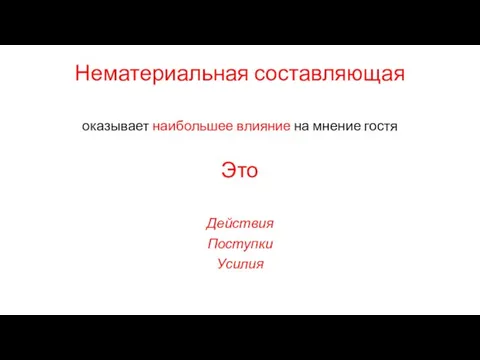 Нематериальная составляющая

оказывает наибольшее влияние на мнение гостя

Это

Действия
Поступки
Усилия